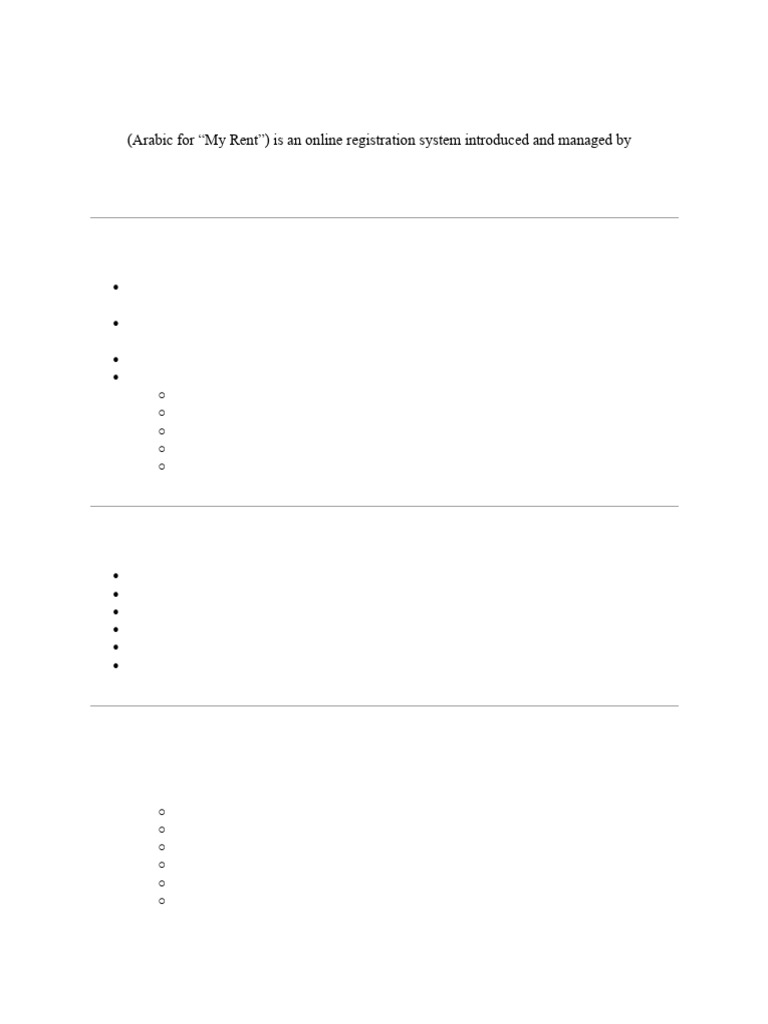 (Arabic for “My Rent”) is an online registration system introduced and managed by